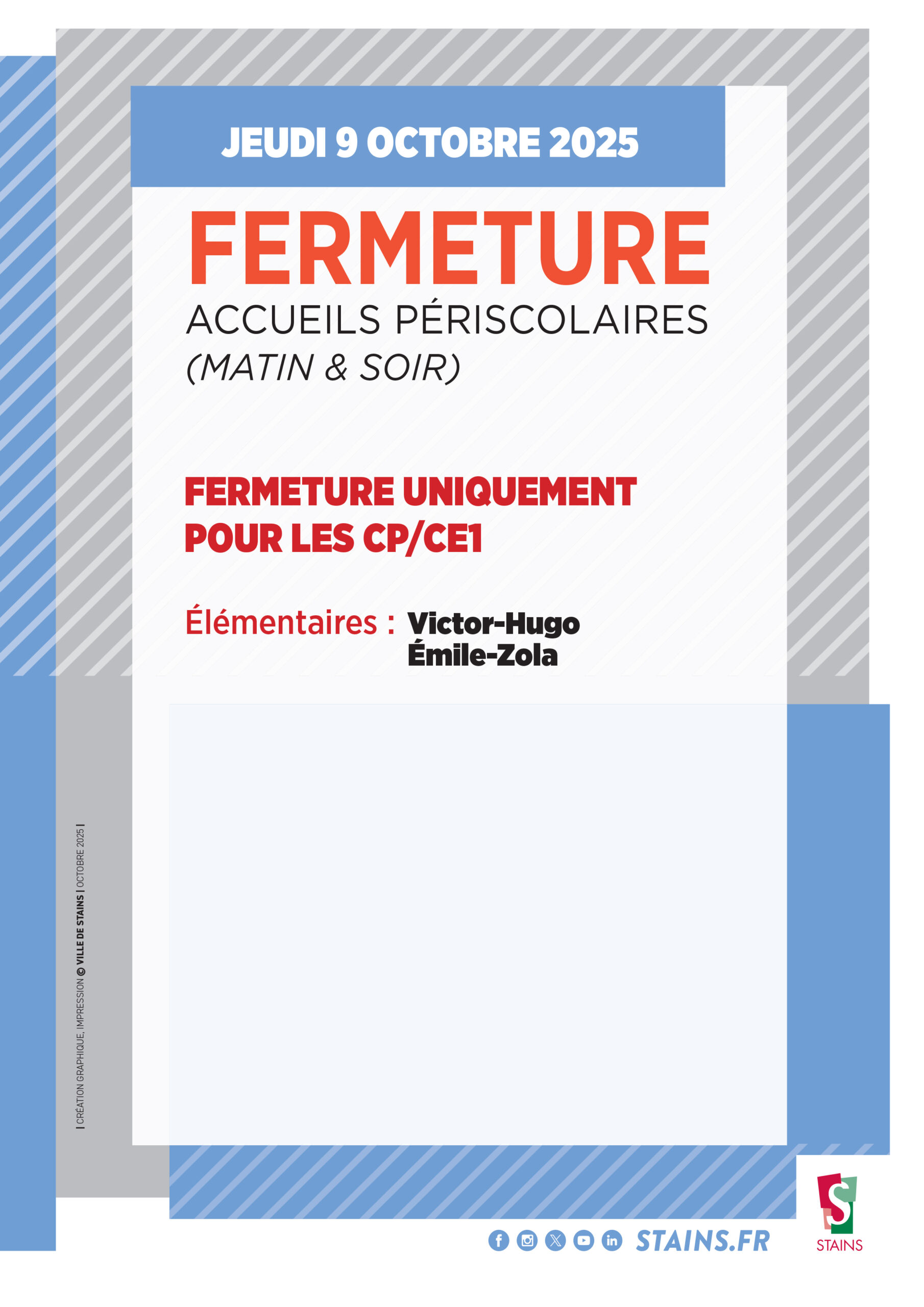 JEUDI 9 OCTOBRE 2025

FERMETURE

ACCUEILS PÉRISCOLAIRES
(MATIN & SOIR)

FERMETURE UNIQUEMENT POUR LES CP/CE1

Élémentaires : Victor-Hugo
Émile-Zola

| CRÉATION GRAPHIQUE, IMPRESSION © VILLE DE STAINS | OCTOBRE 2025 |

STAINS.FR

STAINS